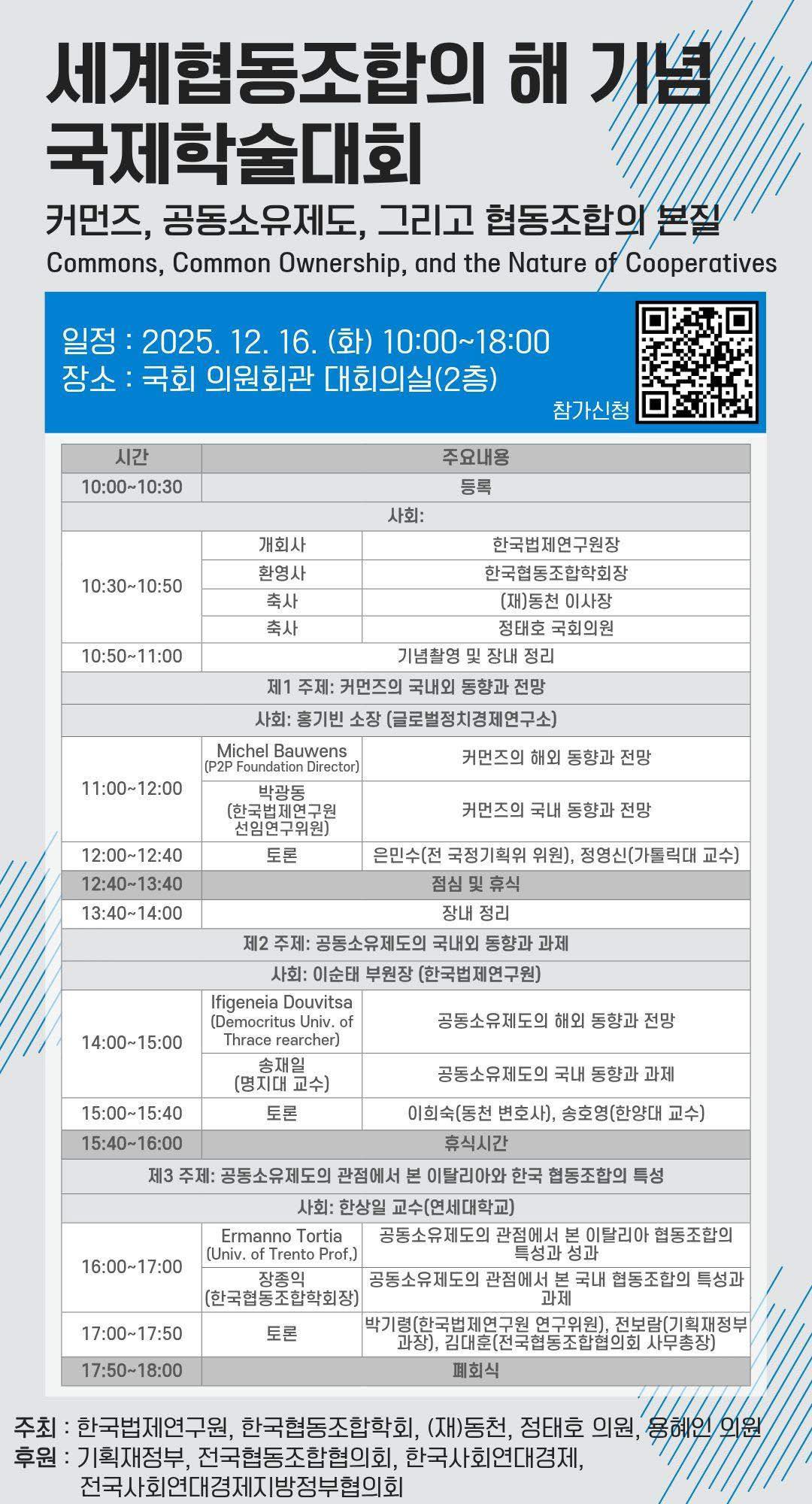 세계협동조합의 해 기념
국제학술대회

커먼즈, 공동소유제도, 그리고 협동조합의 본질
Commons, Common Ownership, and the Nature of Cooperatives

일정 : 2025. 12. 16. (화) 10:00~18:00
장소 : 국회 의원회관 대회의실(2층)

참가신청

| 시간 | 주요내용 | |
|---|---|---|
| 10:00~10:30 | 등록 | |
| 사회: | | |
| 10:30~10:50 | 개회사 | 한국법제연구원장 |
| | 환영사 | 한국협동조합학회장 |
| | 축사 | (재)동천 이사장 |
| | 축사 | 정태호 국회의원 |
| 10:50~11:00 | 기념촬영 및 장내 정리 | |
| 제1 주제: 커먼즈의 국내외 동향과 전망 | | |
| 사회: 홍기빈 소장 (글로벌정치경제연구소) | | |
| 11:00~12:00 | Michel Bauwens (P2P Foundation Director) | 커먼즈의 해외 동향과 전망 |
| | 박광동 (한국법제연구원 선임연구위원) | 커먼즈의 국내 동향과 전망 |
| 12:00~12:40 | 토론 | 은민수(전 국정기획위 위원), 정영신(가톨릭대 교수) |
| 12:40~13:40 | 점심 및 휴식 | |
| 13:40~14:00 | 장내 정리 | |
| 제2 주제: 공동소유제도의 국내외 동향과 과제 | | |
| 사회: 이순태 부원장 (한국법제연구원) | | |
| 14:00~15:00 | Ifigeneia Douvitsa (Democritus Univ. of Thrace rearcher) | 공동소유제도의 해외 동향과 전망 |
| | 송재일 (명지대 교수) | 공동소유제도의 국내 동향과 과제 |
| 15:00~15:40 | 토론 | 이희숙(동천 변호사), 송호영(한양대 교수) |
| 15:40~16:00 | 휴식시간 | |
| 제3 주제: 공동소유제도의 관점에서 본 이탈리아와 한국 협동조합의 특성 | | |
| 사회: 한상일 교수(연세대학교) | | |
| 16:00~17:00 | Ermanno Tortia (Univ. of Trento Prof.) | 공동소유제도의 관점에서 본 이탈리아 협동조합의 특성과 성과 |
| | 장종익 (한국협동조합학회장) | 공동소유제도의 관점에서 본 국내 협동조합의 특성과 과제 |
| 17:00~17:50 | 토론 | 박기령(한국법제연구원 연구위원), 전보람(기획재정부 과장), 김대훈(전국협동조합협의회 사무총장) |
| 17:50~18:00 | 폐회식 | |

주최 : 한국법제연구원, 한국협동조합학회, (재)동천, 정태호 의원, 용혜인 의원
후원 : 기획재정부, 전국협동조합협의회, 한국사회연대경제, 전국사회연대경제지방정부협의회